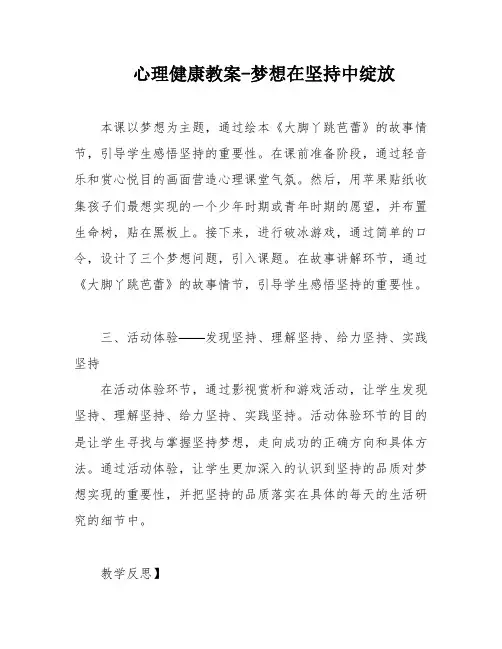 心理健康教案-梦想在坚持中绽放

本课以梦想为主题，通过绘本《大脚丫跳芭蕾》的故事情节，引导学生感悟坚持的重要性。在课前准备阶段，通过轻音乐和赏心悦目的画面营造心理课堂气氛。然后，用苹果贴纸收集孩子们最想实现的一个少年时期或青年时期的愿望，并布置生命树，贴在黑板上。接下来，进行破冰游戏，通过简单的口令，设计了三个梦想问题，引入课题。在故事讲解环节，通过《大脚丫跳芭蕾》的故事情节，引导学生感悟坚持的重要性。

三、活动体验——发现坚持、理解坚持、给力坚持、实践坚持

在活动体验环节，通过影视赏析和游戏活动，让学生发现坚持、理解坚持、给力坚持、实践坚持。活动体验环节的目的是让学生寻找与掌握坚持梦想，走向成功的正确方向和具体方法。通过活动体验，让学生更加深入的认识到坚持的品质对梦想实现的重要性，并把坚持的品质落实在具体的每天的生活研究的细节中。

教学反思】